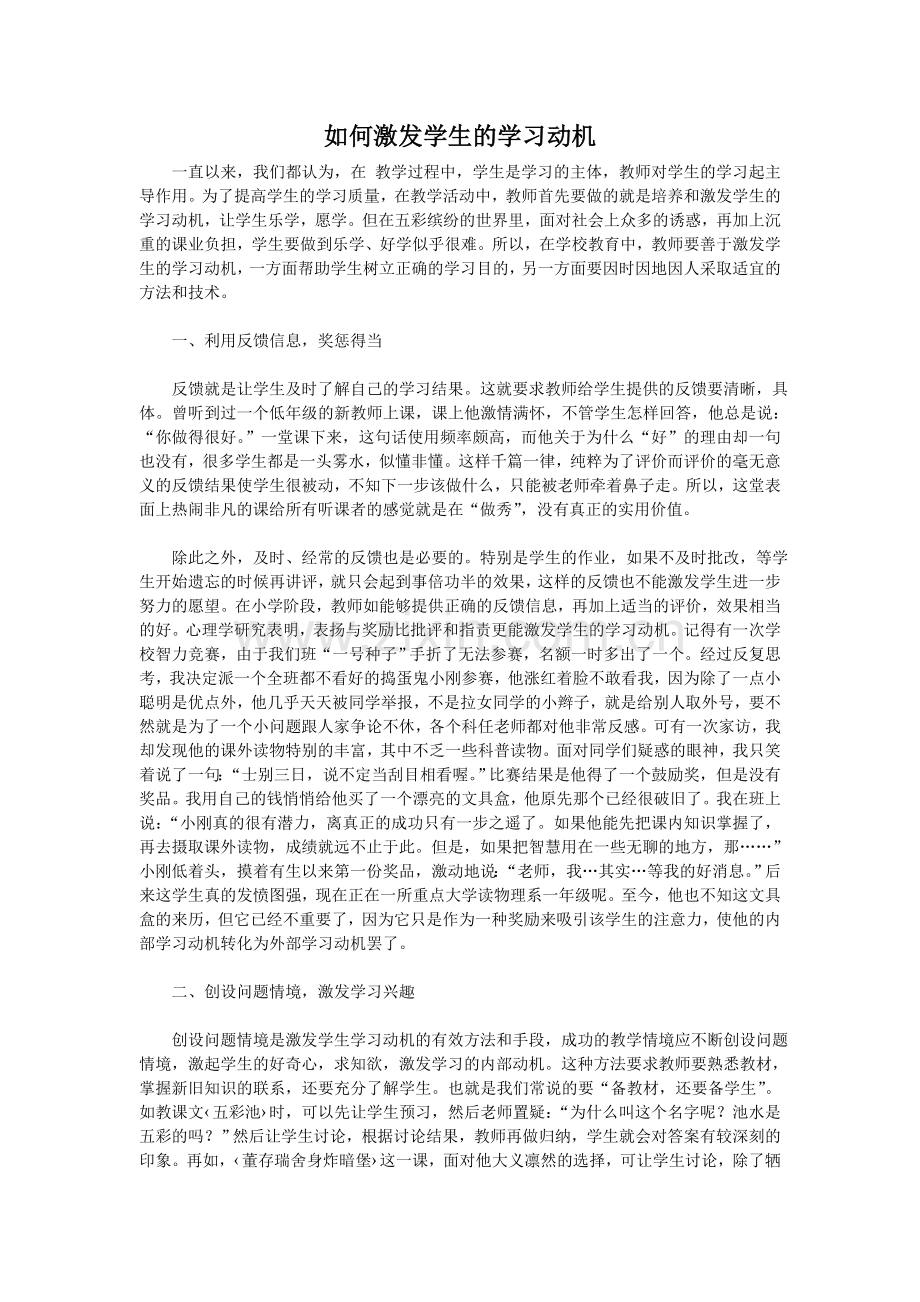 如何激发学生的学习动机

一直以来，我们都认为，在 教学过程中，学生是学习的主体，教师对学生的学习起主导作用。为了提高学生的学习质量，在教学活动中，教师首先要做的就是培养和激发学生的学习动机，让学生乐学，愿学。但在五彩缤纷的世界里，面对社会上众多的诱惑，再加上沉重的课业负担，学生要做到乐学、好学似乎很难。所以，在学校教育中，教师要善于激发学生的学习动机，一方面帮助学生树立正确的学习目的，另一方面要因时因地因人采取适宜的方法和技术。

一、利用反馈信息，奖惩得当

反馈就是让学生及时了解自己的学习结果。这就要求教师给学生提供的反馈要清晰，具体。曾听到过一个低年级的新教师上课，课上他激情满怀，不管学生怎样回答，他总是说：“你做得很好。”一堂课下来，这句话使用频率颇高，而他关于为什么“好”的理由却一句也没有，很多学生都是一头雾水，似懂非懂。这样千篇一律，纯粹为了评价而评价的毫无意义的反馈结果使学生很被动，不知下一步该做什么，只能被老师牵着鼻子走。所以，这堂表面上热闹非凡的课给所有听课者的感觉就是在“做秀”，没有真正的实用价值。

除此之外，及时、经常的反馈也是必要的。特别是学生的作业，如果不及时批改，等学生开始遗忘的时候再讲评，就只会起到事倍功半的效果，这样的反馈也不能激发学生进一步努力的愿望。在小学阶段，教师如能够提供正确的反馈信息，再加上适当的评价，效果相当的好。心理学研究表明，表扬与奖励比批评和指责更能激发学生的学习动机。记得有一次学校智力竞赛，由于我们班“一号种子”手折了无法参赛，名额一时多出了一个。经过反复思考，我决定派一个全班都不看好的捣蛋鬼小刚参赛，他涨红着脸不敢看我，因为除了一点小聪明是优点外，他几乎天天被同学举报，不是拉女同学的小辫子，就是给别人取外号，要不然就是为了一个小问题跟人家争论不休，各个科任老师都对他非常反感。可有一次家访，我却发现他的课外读物特别的丰富，其中不乏一些科普读物。面对同学们疑惑的眼神，我只笑着说了一句：“士别三日，说不定当刮目相看喔。”比赛结果是他得了一个鼓励奖，但是没有奖品。我用自己的钱悄悄给他买了一个漂亮的文具盒，他原先那个已经很破旧了。我在班上说：“小刚真的很有潜力，离真正的成功只有一步之遥了。如果他能先把课内知识掌握了，再去摄取课外读物，成绩就远不止于此。但是，如果把智慧用在一些无聊的地方，那……”小刚低着头，摸着有生以来第一份奖品，激动地说：“老师，我…其实…等我的好消息。”后来这学生真的发愤图强，现在正在一所重点大学读物理系一年级呢。至今，他也不知这文具盒的来历，但它已经不重要了，因为它只是作为一种奖励来吸引该学生的注意力，使他的内部学习动机转化为外部学习动机罢了。

二、创设问题情境，激发学习兴趣

创设问题情境是激发学生学习动机的有效方法和手段，成功的教学情境应不断创设问题情境，激起学生的好奇心，求知欲，激发学习的内部动机。这种方法要求教师要熟悉教材，掌握新旧知识的联系，还要充分了解学生。也就是我们常说的要“备教材，还要备学生”。如教课文‹五彩池›时，可以先让学生预习，然后老师置疑：“为什么叫这个名字呢？池水是五彩的吗？”然后让学生讨论，根据讨论结果，教师再做归纳，学生就会对答案有较深刻的印象。再如，‹董存瑞舍身炸暗堡›这一课，面对他大义凛然的选择，可让学生讨论，除了牺